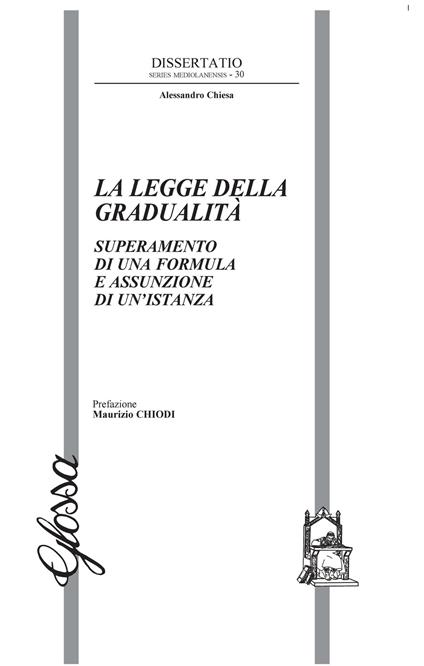 DISSERTATIO
SERIES MEDIOLANENSIS - 30

Alessandro Chiesa

LA LEGGE DELLA GRADUALITÀ

SUPERAMENTO DI UNA FORMULA E ASSUNZIONE DI UN'ISTANZA

Prefazione
Maurizio CHIODI

Glossa